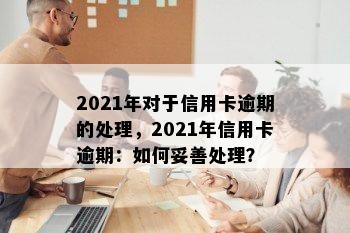 2021年对于信用卡逾期的处理，2021年信用卡逾期：如何妥善处理?